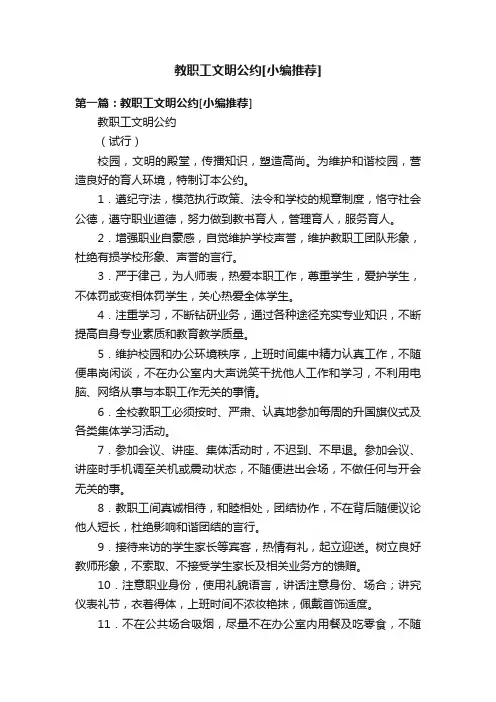 教职工文明公约[小编推荐]

第一篇：教职工文明公约[小编推荐]

教职工文明公约

（试行）

校园，文明的殿堂，传播知识，塑造高尚。为维护和谐校园，营造良好的育人环境，特制订本公约。

1．遵纪守法，模范执行政策、法令和学校的规章制度，恪守社会公德，遵守职业道德，努力做到教书育人，管理育人，服务育人。

2．增强职业自豪感，自觉维护学校声誉，维护教职工团队形象，杜绝有损学校形象、声誉的言行。

3．严于律己，为人师表，热爱本职工作，尊重学生，爱护学生，不体罚或变相体罚学生，关心热爱全体学生。

4．注重学习，不断钻研业务，通过各种途径充实专业知识，不断提高自身专业素质和教育教学质量。

5．维护校园和办公环境秩序，上班时间集中精力认真工作，不随便串岗闲谈，不在办公室内大声说笑干扰他人工作和学习，不利用电脑、网络从事与本职工作无关的事情。

6．全校教职工必须按时、严肃、认真地参加每周的升国旗仪式及各类集体学习活动。

7．参加会议、讲座、集体活动时，不迟到、不早退。参加会议、讲座时手机调至关机或震动状态，不随便进出会场，不做任何与开会无关的事。

8．教职工间真诚相待，和睦相处，团结协作，不在背后随便议论他人短长，杜绝影响和谐团结的言行。

9．接待来访的学生家长等宾客，热情有礼，起立迎送。树立良好教师形象，不索取、不接受学生家长及相关业务方的馈赠。

10．注意职业身份，使用礼貌语言，讲话注意身份、场合；讲究仪表礼节，衣着得体，上班时间不浓妆艳抹，佩戴首饰适度。

11．不在公共场合吸烟，尽量不在办公室内用餐及吃零食，不随